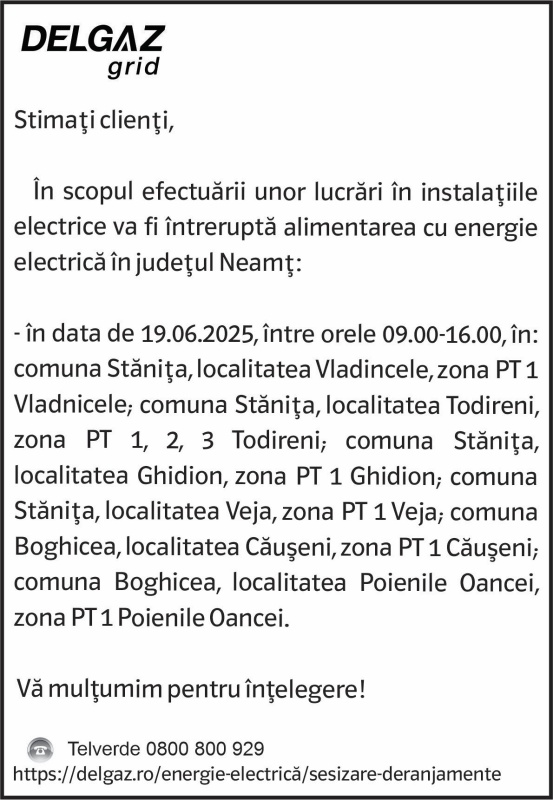 DELGAZ grid

Stimaţi clienţi,

În scopul efectuării unor lucrări în instalaţiile electrice va fi întreruptă alimentarea cu energie electrică în judeţul Neamţ:

- în data de 19.06.2025, între orele 09.00-16.00, în: comuna Stăniţa, localitatea Vladincele, zona PT 1 Vladnicele; comuna Stăniţa, localitatea Todireni, zona PT 1, 2, 3 Todireni; comuna Stăniţa, localitatea Ghidion, zona PT 1 Ghidion; comuna Stăniţa, localitatea Veja, zona PT 1 Veja; comuna Boghicea, localitatea Căuşeni, zona PT 1 Căuşeni; comuna Boghicea, localitatea Poienile Oancei, zona PT 1 Poienile Oancei.

Vă mulţumim pentru înţelegere!

Telverde 0800 800 929
https://delgaz.ro/energie-electrică/sesizare-deranjamente